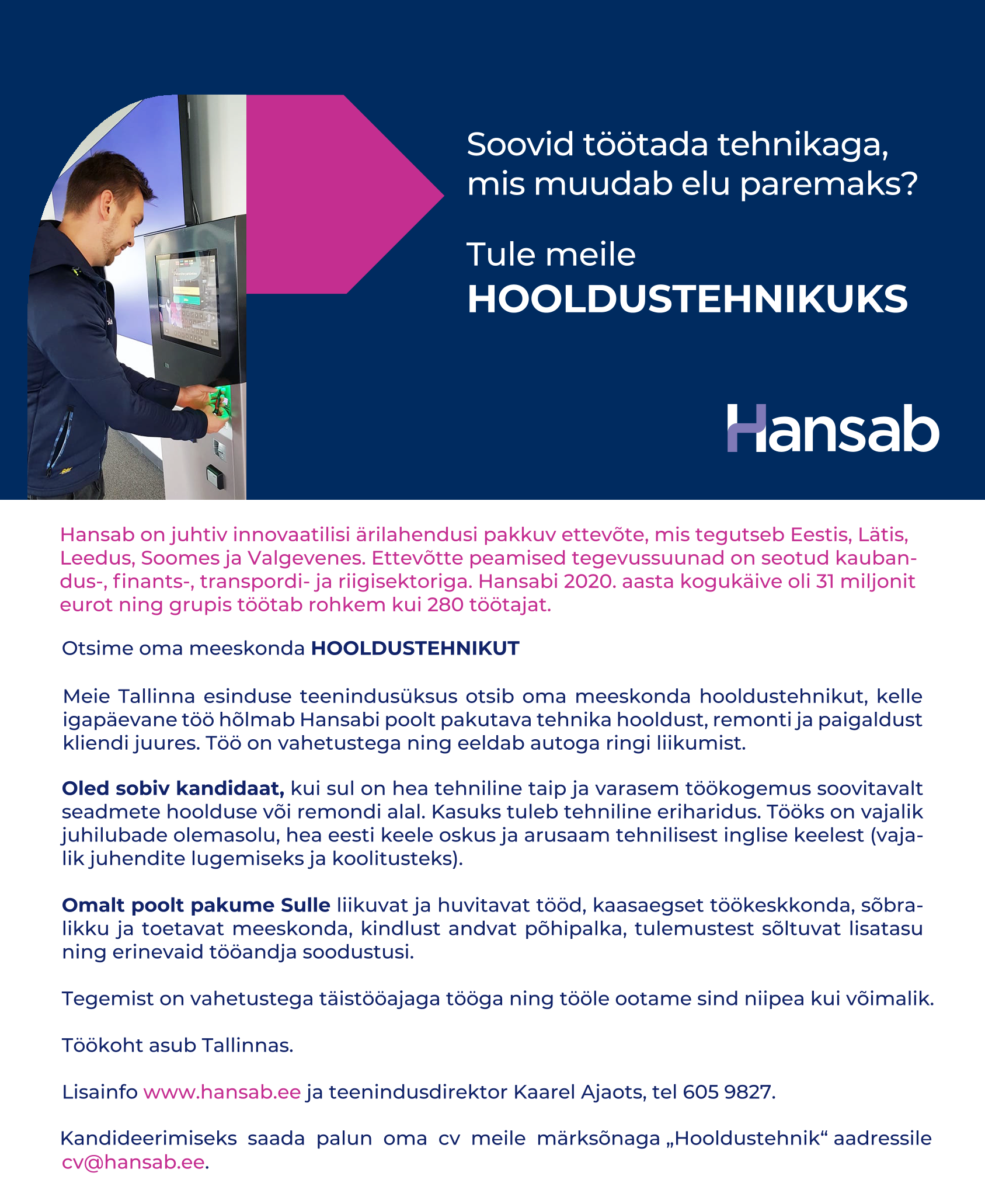 Soovid töötada tehnikaga, mis muudab elu paremaks?

Tule meile
HOOLDUSTEHNIKUKS

Hansab

Hansab on juhtiv innovaatilisi ärilahendusi pakkuv ettevõte, mis tegutseb Eestis, Lätis, Leedus, Soomes ja Valgevenes. Ettevõtte peamised tegevussuunad on seotud kaubandus-, finants-, transpordi- ja riigisektoriga. Hansabi 2020. aasta kogukäive oli 31 miljonit eurot ning grupis töötab rohkem kui 280 töötajat.

Otsime oma meeskonda HOOLDUSTEHNIKUT

Meie Tallinna esinduse teenindusüksus otsib oma meeskonda hooldustehnikut, kelle igapäevane töö hõlmab Hansabi poolt pakutava tehnika hooldust, remonti ja paigaldust kliendi juures. Töö on vahetustega ning eeldab autoga ringi liikumist.

Oled sobiv kandidaat, kui sul on hea tehniline taip ja varasem töökogemus soovitavalt seadmete hoolduse või remondi alal. Kasuks tuleb tehniline eriharidus. Tööks on vajalik juhilubade olemasolu, hea eesti keele oskus ja arusaam tehnilisest inglise keelest (vajalik juhendite lugemiseks ja koolitusteks).

Omalt poolt pakume Sulle liikuvat ja huvitavat tööd, kaasaegset töökeskkonda, sõbralikku ja toetavat meeskonda, kindlust andvat põhipalka, tulemustest sõltuvat lisatasu ning erinevaid tööandja soodustusi.

Tegemist on vahetustega täistööajaga tööga ning tööle ootame sind niipea kui võimalik.

Töökoht asub Tallinnas.

Lisainfo www.hansab.ee ja teenindusdirektor Kaarel Ajaots, tel 605 9827.

Kandideerimiseks saada palun oma cv meile märksõnaga „Hooldustehnik“ aadressile cv@hansab.ee.